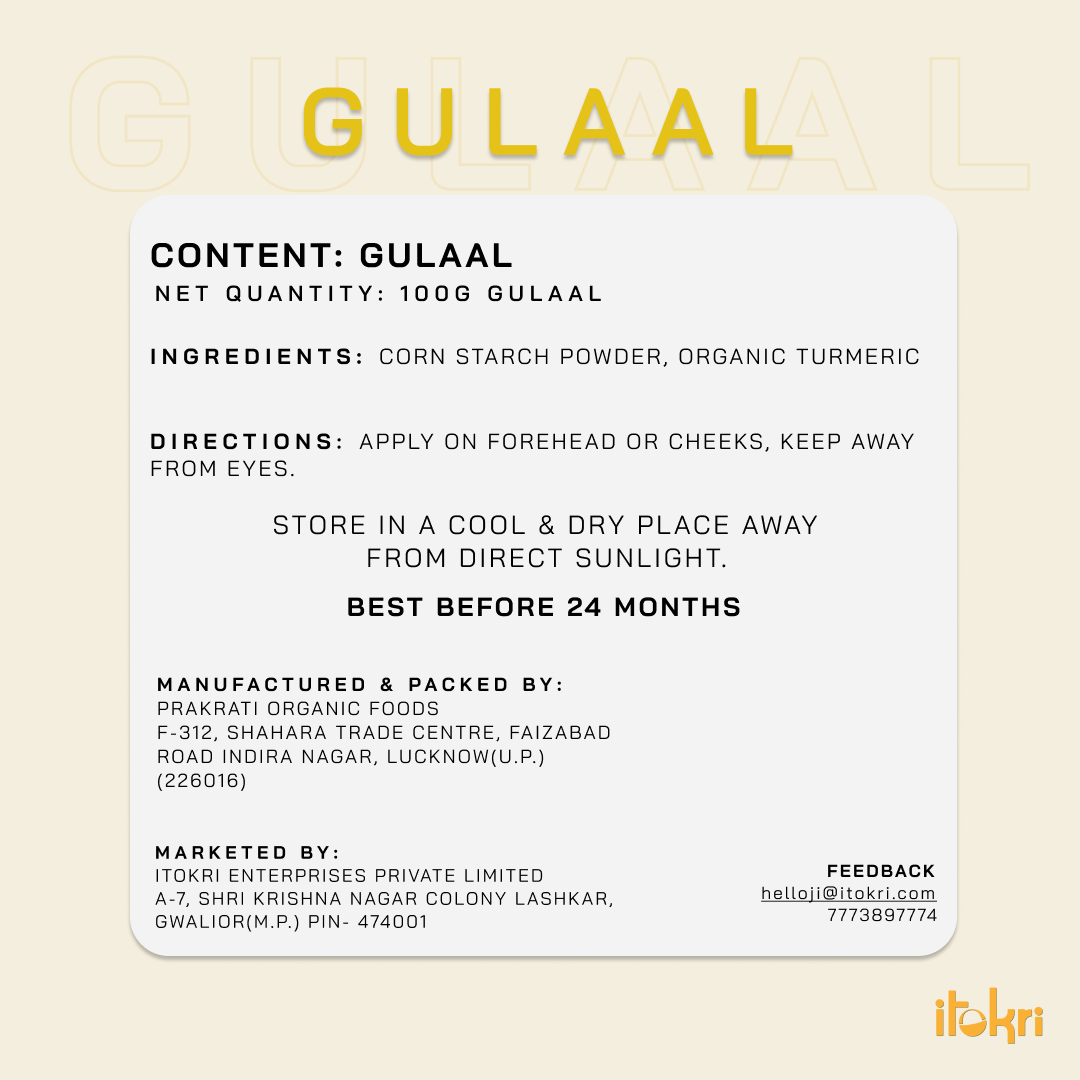 GULAAL

GULAAL

CONTENT: GULAAL

NET QUANTITY: 100G GULAAL

INGREDIENTS: CORN STARCH POWDER, ORGANIC TURMERIC

DIRECTIONS: APPLY ON FOREHEAD OR CHEEKS, KEEP AWAY FROM EYES.

STORE IN A COOL & DRY PLACE AWAY FROM DIRECT SUNLIGHT.

BEST BEFORE 24 MONTHS

MANUFACTURED & PACKED BY:
PRAKRATI ORGANIC FOODS
F-312, SHAHARA TRADE CENTRE, FAIZABAD ROAD INDIRA NAGAR, LUCKNOW(U.P.) (226016)

MARKETED BY:
ITOKRI ENTERPRISES PRIVATE LIMITED
A-7, SHRI KRISHNA NAGAR COLONY LASHKAR, GWALIOR(M.P.) PIN- 474001

FEEDBACK
helloji@itokri.com
7773897774

itokri